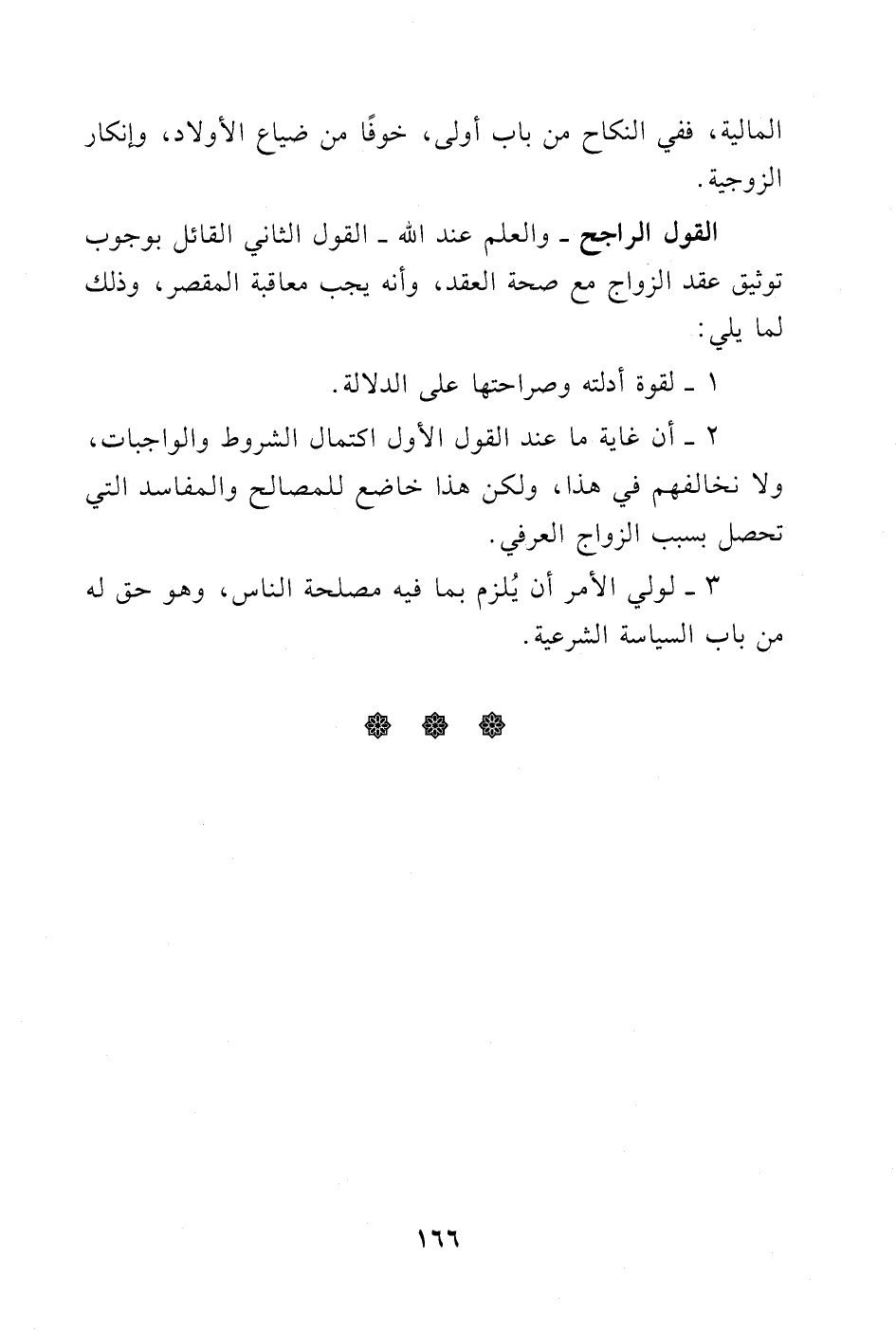 المالية، ففي النكاح من باب أولى، خوفًا من ضياع الأولاد، وإنكار الزوجية.

القول الراجح ـ والعلم عند الله ـ القول الثاني القائل بوجوب توثيق عقد الزواج مع صحة العقد، وأنه يجب معاقبة المقصر، وذلك لما يلي:

١ ـ لقوة أدلته وصراحتها على الدلالة.

٢ ـ أن غاية ما عند القول الأول اكتمال الشروط والواجبات، ولا نخالفهم في هذا، ولكن هذا خاضع للمصالح والمفاسد التي تحصل بسبب الزواج العرفي.

٣ ـ لولي الأمر أن يُلزم بما فيه مصلحة الناس، وهو حق له من باب السياسة الشرعية.

١٦٦